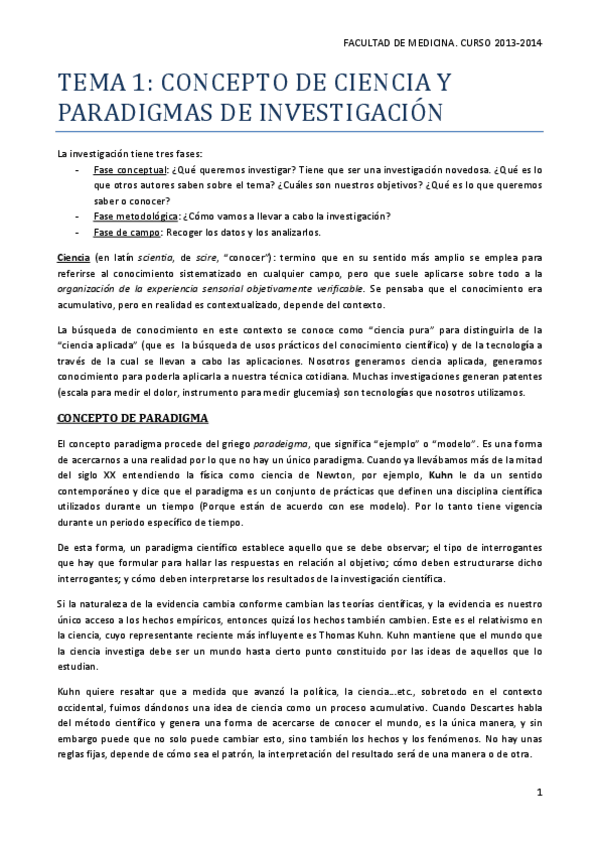 FACULTAD DE MEDICINA. CURSO 2013-2014

TEMA 1: CONCEPTO DE CIENCIA Y PARADIGMAS DE INVESTIGACIÓN

La investigación tiene tres fases:
- Fase conceptual: ¿Qué queremos investigar? Tiene que ser una investigación novedosa. ¿Qué es lo que otros autores saben sobre el tema? ¿Cuáles son nuestros objetivos? ¿Qué es lo que queremos saber o conocer?
- Fase metodológica: ¿Cómo vamos a llevar a cabo la investigación?
- Fase de campo: Recoger los datos y los analizarlos.

Ciencia (en latín scientia, de scire, "conocer"): termino que en su sentido más amplio se emplea para referirse al conocimiento sistematizado en cualquier campo, pero que suele aplicarse sobre todo a la organización de la experiencia sensorial objetivamente verificable. Se pensaba que el conocimiento era acumulativo, pero en realidad es contextualizado, depende del contexto.

La búsqueda de conocimiento en este contexto se conoce como "ciencia pura" para distinguirla de la "ciencia aplicada" (que es la búsqueda de usos prácticos del conocimiento científico) y de la tecnología a través de la cual se llevan a cabo las aplicaciones. Nosotros generamos ciencia aplicada, generamos conocimiento para poderla aplicarla a nuestra técnica cotidiana. Muchas investigaciones generan patentes (escala para medir el dolor, instrumento para medir glucemias) son tecnologías que nosotros utilizamos.

CONCEPTO DE PARADIGMA

El concepto paradigma procede del griego paradeigma, que significa "ejemplo" o "modelo". Es una forma de acercarnos a una realidad por lo que no hay un único paradigma. Cuando ya llevábamos más de la mitad del siglo XX entendiendo la física como ciencia de Newton, por ejemplo, Kuhn le da un sentido contemporáneo y dice que el paradigma es un conjunto de prácticas que definen una disciplina científica utilizados durante un tiempo (Porque están de acuerdo con ese modelo). Por lo tanto tiene vigencia durante un periodo específico de tiempo.

De esta forma, un paradigma científico establece aquello que se debe observar; el tipo de interrogantes que hay que formular para hallar las respuestas en relación al objetivo; cómo deben estructurarse dicho interrogantes; y cómo deben interpretarse los resultados de la investigación científica.

Si la naturaleza de la evidencia cambia conforme cambian las teorías científicas, y la evidencia es nuestro único acceso a los hechos empíricos, entonces quizá los hechos también cambien. Este es el relativismo en la ciencia, cuyo representante reciente más influyente es Thomas Kuhn. Kuhn mantiene que el mundo que la ciencia investiga debe ser un mundo hasta cierto punto constituido por las ideas de aquellos que lo estudian.

Kuhn quiere resaltar que a medida que avanzó la política, la ciencia...etc., sobretodo en el contexto occidental, fuimos dándonos una idea de ciencia como un proceso acumulativo. Cuando Descartes habla del método científico y genera una forma de acercarse de conocer el mundo, es la única manera, y sin embargo puede que no solo puede cambiar esto, sino también los hechos y los fenómenos. No hay unas reglas fijas, depende de cómo sea el patrón, la interpretación del resultado será de una manera o de otra.

1